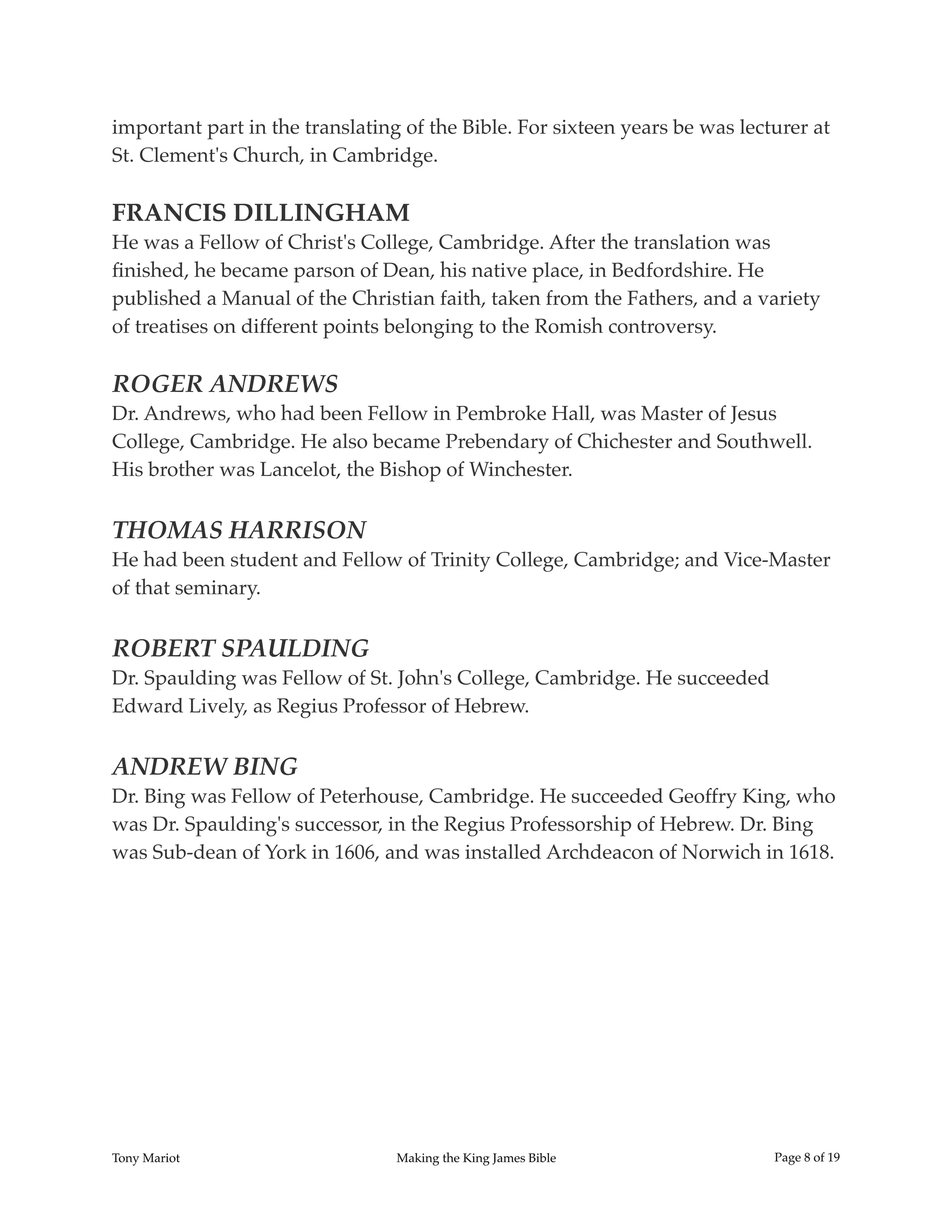 important part in the translating of the Bible. For sixteen years be was lecturer at St. Clement's Church, in Cambridge.

FRANCIS DILLINGHAM
He was a Fellow of Christ's College, Cambridge. After the translation was finished, he became parson of Dean, his native place, in Bedfordshire. He published a Manual of the Christian faith, taken from the Fathers, and a variety of treatises on different points belonging to the Romish controversy.

ROGER ANDREWS
Dr. Andrews, who had been Fellow in Pembroke Hall, was Master of Jesus College, Cambridge. He also became Prebendary of Chichester and Southwell. His brother was Lancelot, the Bishop of Winchester.

THOMAS HARRISON
He had been student and Fellow of Trinity College, Cambridge; and Vice-Master of that seminary.

ROBERT SPAULDING
Dr. Spaulding was Fellow of St. John's College, Cambridge. He succeeded Edward Lively, as Regius Professor of Hebrew.

ANDREW BING
Dr. Bing was Fellow of Peterhouse, Cambridge. He succeeded Geoffry King, who was Dr. Spaulding's successor, in the Regius Professorship of Hebrew. Dr. Bing was Sub-dean of York in 1606, and was installed Archdeacon of Norwich in 1618.

Tony Mariot Making the King James Bible Page 8 of 19